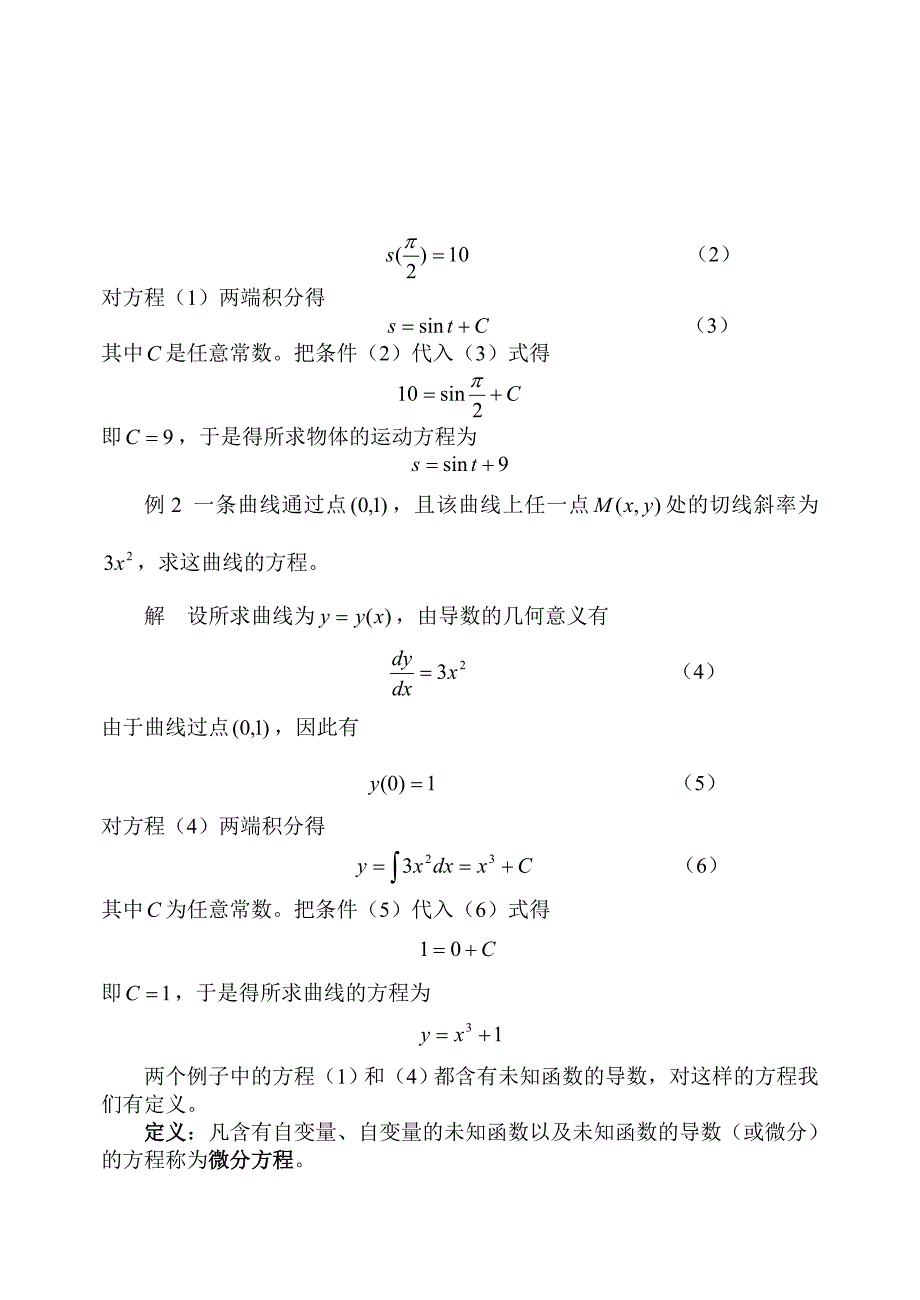 $s(\frac{\pi}{2})=10$ （2）

对方程（1）两端积分得

$s=\sin t+C$ （3）

其中$C$是任意常数。把条件（2）代入（3）式得

$10=\sin\frac{\pi}{2}+C$

即$C=9$，于是得所求物体的运动方程为

$s=\sin t+9$

例 2 一条曲线通过点$(0,1)$，且该曲线上任一点$M(x,y)$处的切线斜率为$3x^2$，求这曲线的方程。

解 设所求曲线为$y=y(x)$，由导数的几何意义有

$\frac{dy}{dx}=3x^2$ （4）

由于曲线过点$(0,1)$，因此有

$y(0)=1$ （5）

对方程（4）两端积分得

$y=\int 3x^2dx=x^3+C$ （6）

其中$C$为任意常数。把条件（5）代入（6）式得

$1=0+C$

即$C=1$，于是得所求曲线的方程为

$y=x^3+1$

两个例子中的方程（1）和（4）都含有未知函数的导数，对这样的方程我们有定义。

定义：凡含有自变量、自变量的未知函数以及未知函数的导数（或微分）的方程称为微分方程。